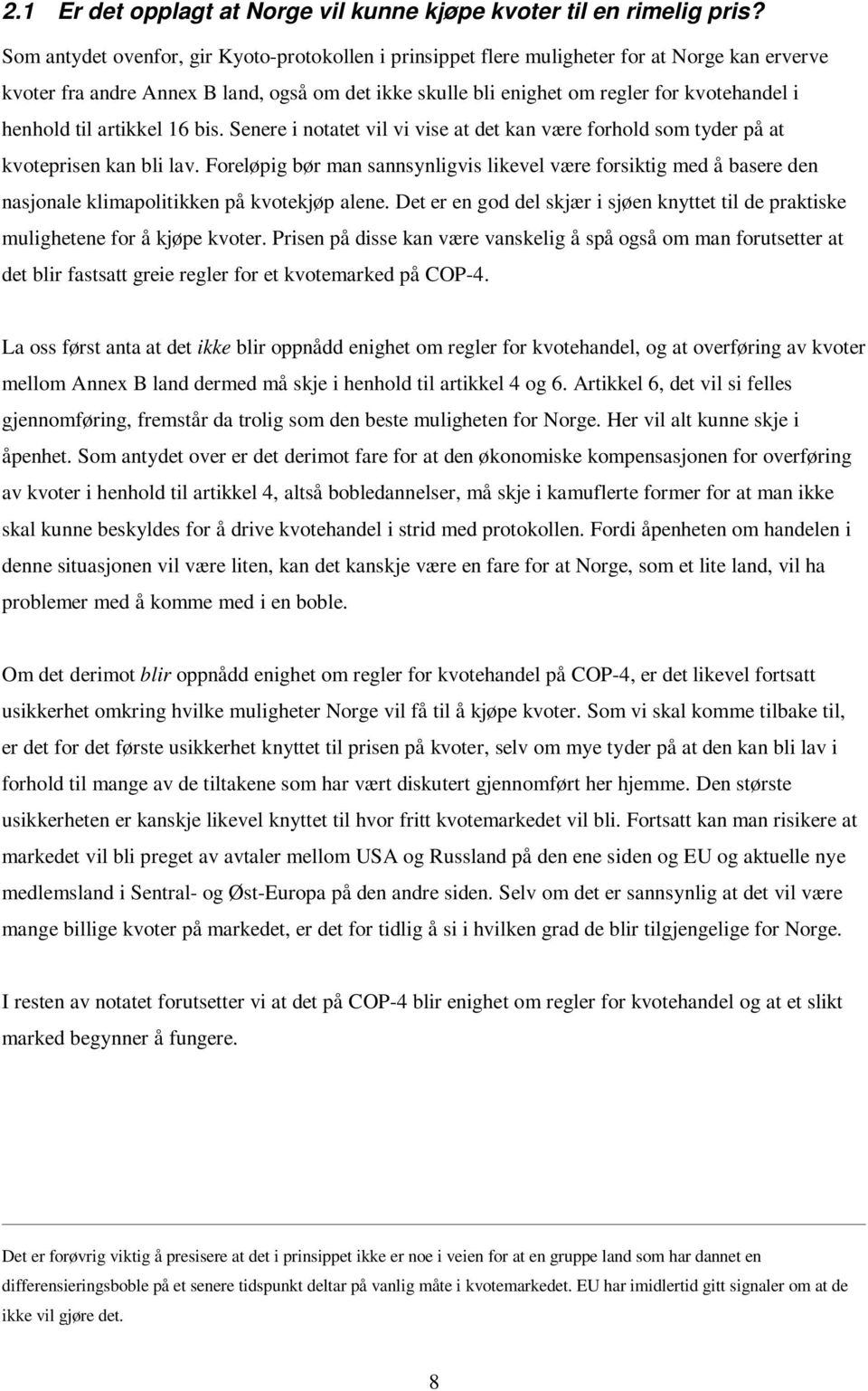 2.1 Er det opplagt at Norge vil kunne kjøpe kvoter til en rimelig pris?

Som antydet ovenfor, gir Kyoto-protokollen i prinsippet flere muligheter for at Norge kan erverve kvoter fra andre Annex B land, også om det ikke skulle bli enighet om regler for kvotehandel i henhold til artikkel 16 bis. Senere i notatet vil vi vise at det kan være forhold som tyder på at kvoteprisen kan bli lav. Foreløpig bør man sannsynligvis likevel være forsiktig med å basere den nasjonale klimapolitikken på kvotekjøp alene. Det er en god del skjær i sjøen knyttet til de praktiske mulighetene for å kjøpe kvoter. Prisen på disse kan være vanskelig å spå også om man forutsetter at det blir fastsatt greie regler for et kvotemarked på COP-4.

La oss først anta at det ikke blir oppnådd enighet om regler for kvotehandel, og at overføring av kvoter mellom Annex B land dermed må skje i henhold til artikkel 4 og 6. Artikkel 6, det vil si felles gjennomføring, fremstår da trolig som den beste muligheten for Norge. Her vil alt kunne skje i åpenhet. Som antydet over er det derimot fare for at den økonomiske kompensasjonen for overføring av kvoter i henhold til artikkel 4, altså bobledannelser, må skje i kamuflerte former for at man ikke skal kunne beskyldes for å drive kvotehandel i strid med protokollen. Fordi åpenheten om handelen i denne situasjonen vil være liten, kan det kanskje være en fare for at Norge, som et lite land, vil ha problemer med å komme med i en boble.

Om det derimot blir oppnådd enighet om regler for kvotehandel på COP-4, er det likevel fortsatt usikkerhet omkring hvilke muligheter Norge vil få til å kjøpe kvoter. Som vi skal komme tilbake til, er det for det første usikkerhet knyttet til prisen på kvoter, selv om mye tyder på at den kan bli lav i forhold til mange av de tiltakene som har vært diskutert gjennomført her hjemme. Den største usikkerheten er kanskje likevel knyttet til hvor fritt kvotemarkedet vil bli. Fortsatt kan man risikere at markedet vil bli preget av avtaler mellom USA og Russland på den ene siden og EU og aktuelle nye medlemsland i Sentral- og Øst-Europa på den andre siden. Selv om det er sannsynlig at det vil være mange billige kvoter på markedet, er det for tidlig å si i hvilken grad de blir tilgjengelige for Norge.

I resten av notatet forutsetter vi at det på COP-4 blir enighet om regler for kvotehandel og at et slikt marked begynner å fungere.

Det er forøvrig viktig å presisere at det i prinsippet ikke er noe i veien for at en gruppe land som har dannet en differensieringsboble på et senere tidspunkt deltar på vanlig måte i kvotemarkedet. EU har imidlertid gitt signaler om at de ikke vil gjøre det.

8